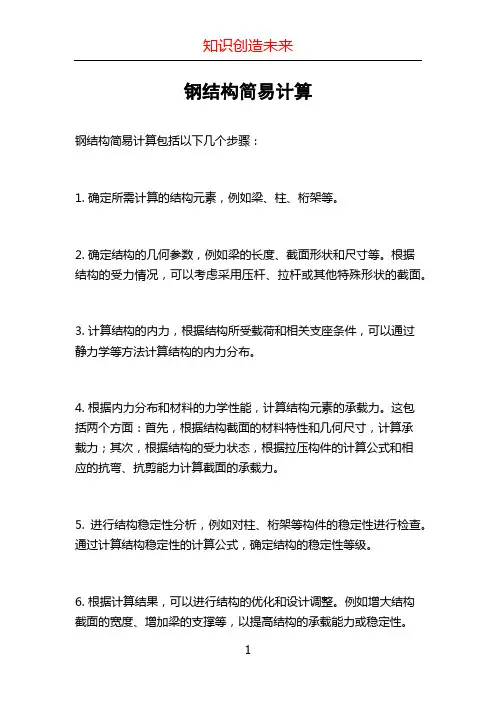 知识创造未来

钢结构简易计算

钢结构简易计算包括以下几个步骤：

1. 确定所需计算的结构元素，例如梁、柱、桁架等。

2. 确定结构的几何参数，例如梁的长度、截面形状和尺寸等。根据结构的受力情况，可以考虑采用压杆、拉杆或其他特殊形状的截面。

3. 计算结构的内力，根据结构所受载荷和相关支座条件，可以通过静力学等方法计算结构的内力分布。

4. 根据内力分布和材料的力学性能，计算结构元素的承载力。这包括两个方面：首先，根据结构截面的材料特性和几何尺寸，计算承载力；其次，根据结构的受力状态，根据拉压构件的计算公式和相应的抗弯、抗剪能力计算截面的承载力。

5. 进行结构稳定性分析，例如对柱、桁架等构件的稳定性进行检查。通过计算结构稳定性的计算公式，确定结构的稳定性等级。

6. 根据计算结果，可以进行结构的优化和设计调整。例如增大结构截面的宽度、增加梁的支撑等，以提高结构的承载能力或稳定性。

1